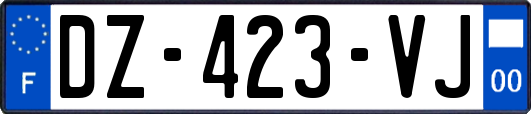 F
DZ-423-VJ
00